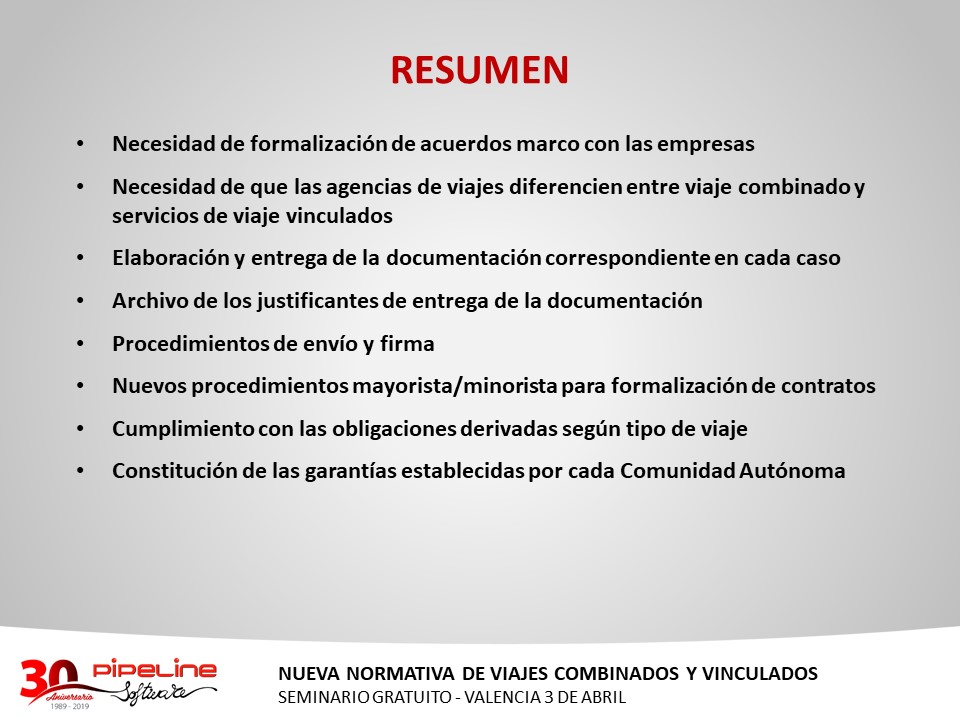 RESUMEN

• Necesidad de formalización de acuerdos marco con las empresas
• Necesidad de que las agencias de viajes diferencien entre viaje combinado y servicios de viaje vinculados
• Elaboración y entrega de la documentación correspondiente en cada caso
• Archivo de los justificantes de entrega de la documentación
• Procedimientos de envío y firma
• Nuevos procedimientos mayorista/minorista para formalización de contratos
• Cumplimiento con las obligaciones derivadas según tipo de viaje
• Constitución de las garantías establecidas por cada Comunidad Autónoma

30 Aniversario 1989 - 2019 PIPELINE Software

NUEVA NORMATIVA DE VIAJES COMBINADOS Y VINCULADOS
SEMINARIO GRATUITO - VALENCIA 3 DE ABRIL